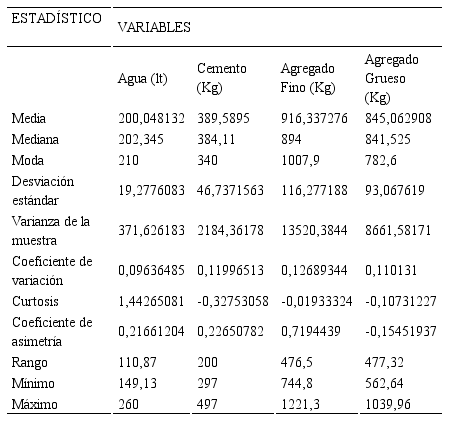 | ESTADÍSTICO | VARIABLES | | | |
|---|---|---|---|---|
| | Agua (lt) | Cemento (Kg) | Agregado Fino (Kg) | Agregado Grueso (Kg) |
| Media | 200,048132 | 389,5895 | 916,337276 | 845,062908 |
| Mediana | 202,345 | 384,11 | 894 | 841,525 |
| Moda | 210 | 340 | 1007,9 | 782,6 |
| Desviación estándar | 19,2776083 | 46,7371563 | 116,277188 | 93,067619 |
| Varianza de la muestra | 371,626183 | 2184,36178 | 13520,3844 | 8661,58171 |
| Coeficiente de variación | 0,09636485 | 0,11996513 | 0,12689344 | 0,110131 |
| Curtosis | 1,44265081 | -0,32753058 | -0,01933324 | -0,10731227 |
| Coeficiente de asimetría | 0,21661204 | 0,22650782 | 0,7194439 | -0,15451937 |
| Rango | 110,87 | 200 | 476,5 | 477,32 |
| Mínimo | 149,13 | 297 | 744,8 | 562,64 |
| Máximo | 260 | 497 | 1221,3 | 1039,96 |